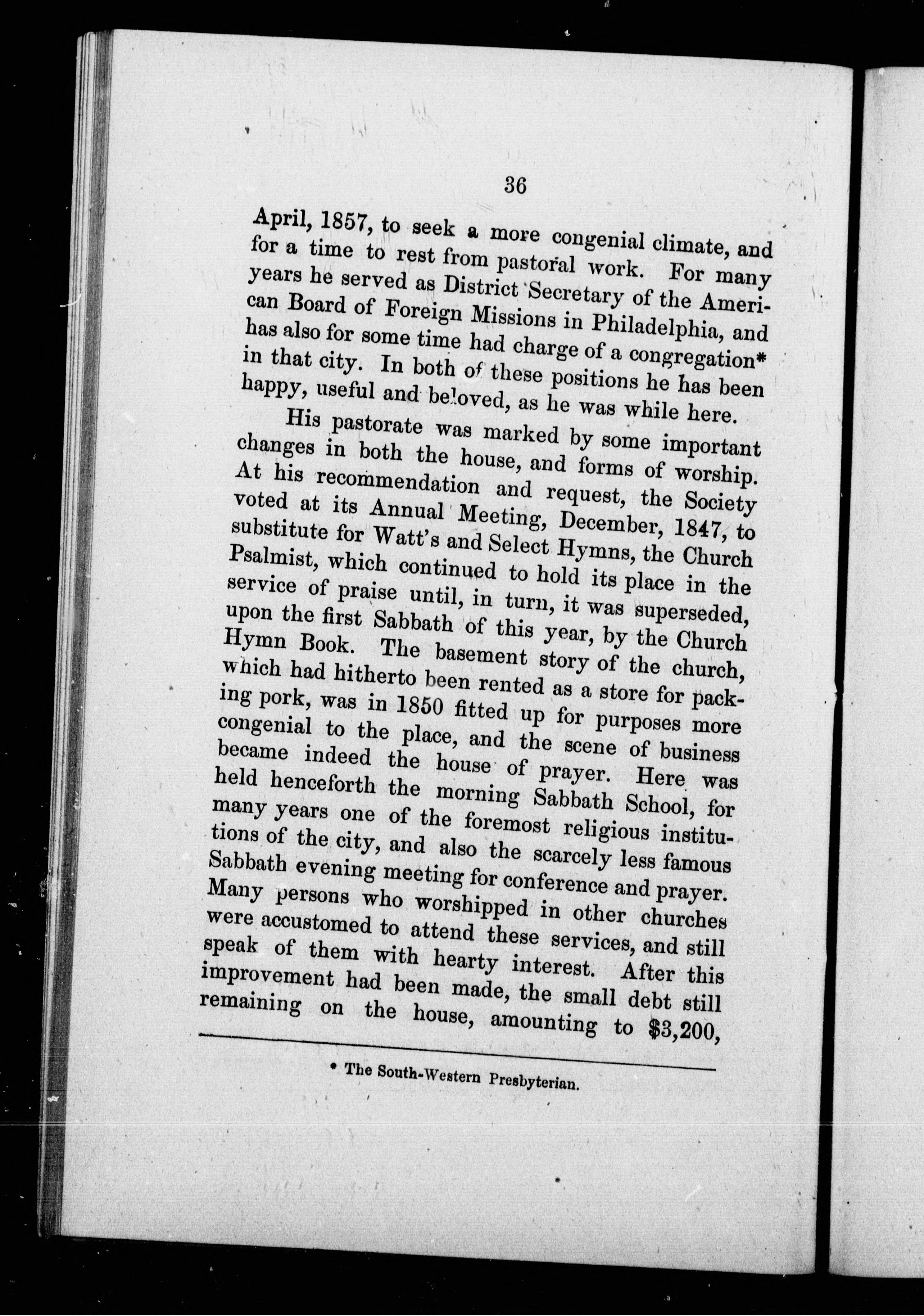 36

April, 1857, to seek a more congenial climate, and for a time to rest from pastoral work. For many years he served as District Secretary of the American Board of Foreign Missions in Philadelphia, and has also for some time had charge of a congregation* in that city. In both of these positions he has been happy, useful and beloved, as he was while here.

His pastorate was marked by some important changes in both the house, and forms of worship. At his recommendation and request, the Society voted at its Annual Meeting, December, 1847, to substitute for Watt's and Select Hymns, the Church Psalmist, which continued to hold its place in the service of praise until, in turn, it was superseded, upon the first Sabbath of this year, by the Church Hymn Book. The basement story of the church, which had hitherto been rented as a store for packing pork, was in 1850 fitted up for purposes more congenial to the place, and the scene of business became indeed the house of prayer. Here was held henceforth the morning Sabbath School, for many years one of the foremost religious institutions of the city, and also the scarcely less famous Sabbath evening meeting for conference and prayer. Many persons who worshipped in other churches were accustomed to attend these services, and still speak of them with hearty interest. After this improvement had been made, the small debt still remaining on the house, amounting to $3,200,

* The South-Western Presbyterian.